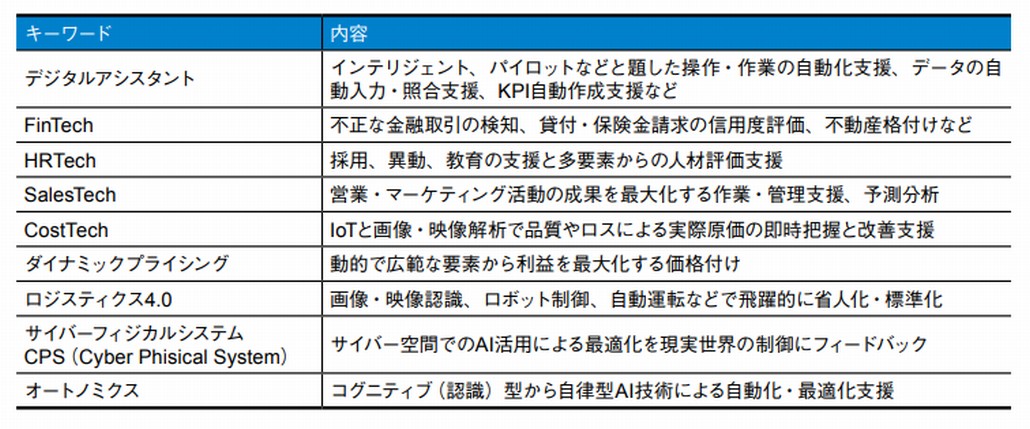 | キーワード | 内容 |
|---|---|
| デジタルアシスタント | インテリジェント、パイロットなどと題した操作・作業の自動化支援、データの自動入力・照合支援、KPI自動作成支援など |
| FinTech | 不正な金融取引の検知、貸付・保険金請求の信用度評価、不動産格付けなど |
| HRTech | 採用、異動、教育の支援と多要素からの人材評価支援 |
| SalesTech | 営業・マーケティング活動の成果を最大化する作業・管理支援、予測分析 |
| CostTech | IoTと画像・映像解析で品質やロスによる実際原価の即時把握と改善支援 |
| ダイナミックプライシング | 動的で広範な要素から利益を最大化する価格付け |
| ロジスティクス4.0 | 画像・映像認識、ロボット制御、自動運転などで飛躍的に省人化・標準化 |
| サイバーフィジカルシステム CPS（Cyber Phisical System） | サイバー空間でのAI活用による最適化を現実世界の制御にフィードバック |
| オートノミクス | コグニティブ（認識）型から自律型AI技術による自動化・最適化支援 |